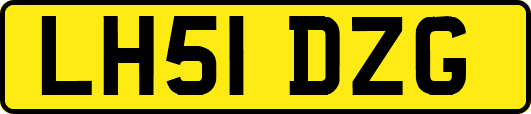 LH51 DZG